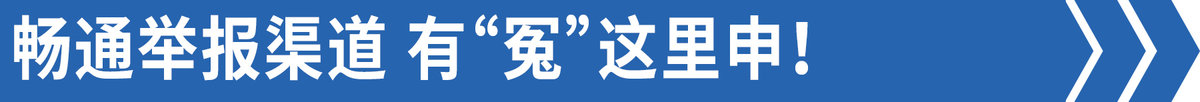 畅通举报渠道 有“冤”这里申！